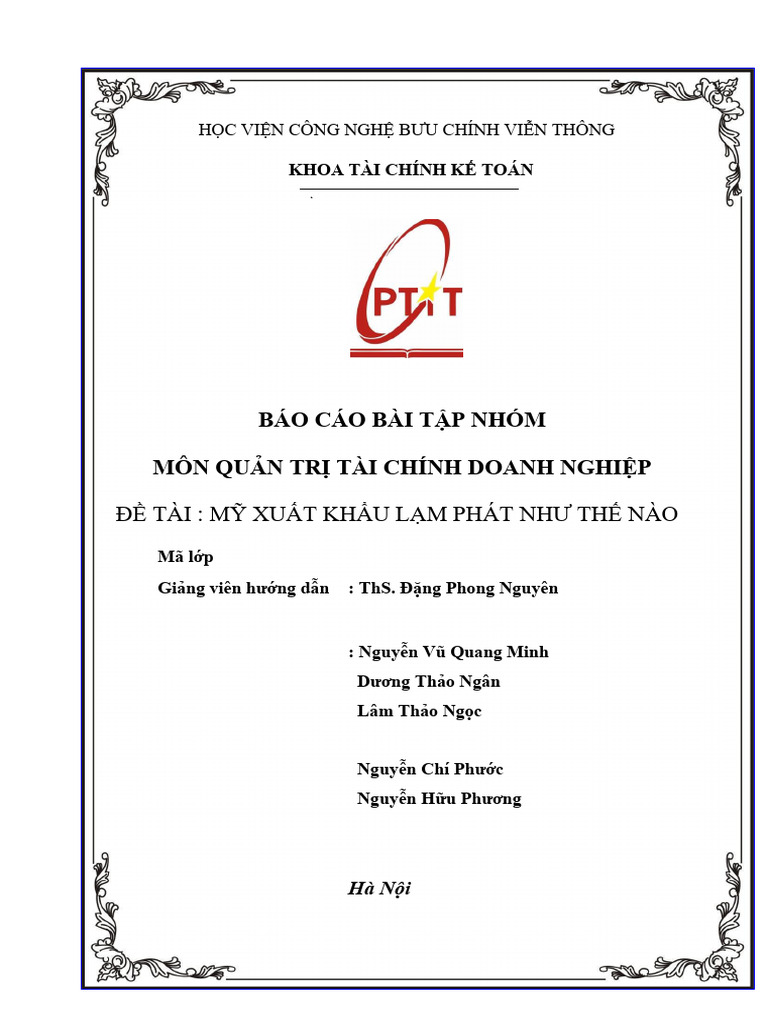 HỌC VIỆN CÔNG NGHỆ BƯU CHÍNH VIỄN THÔNG

KHOA TÀI CHÍNH KẾ TOÁN

PTIT

BÁO CÁO BÀI TẬP NHÓM

MÔN QUẢN TRỊ TÀI CHÍNH DOANH NGHIỆP

ĐỀ TÀI : MỸ XUẤT KHẨU LẠM PHÁT NHƯ THẾ NÀO

Mã lớp

Giảng viên hướng dẫn : ThS. Đặng Phong Nguyên

: Nguyễn Vũ Quang Minh
Dương Thảo Ngân
Lâm Thảo Ngọc

Nguyễn Chí Phước
Nguyễn Hữu Phương

Hà Nội